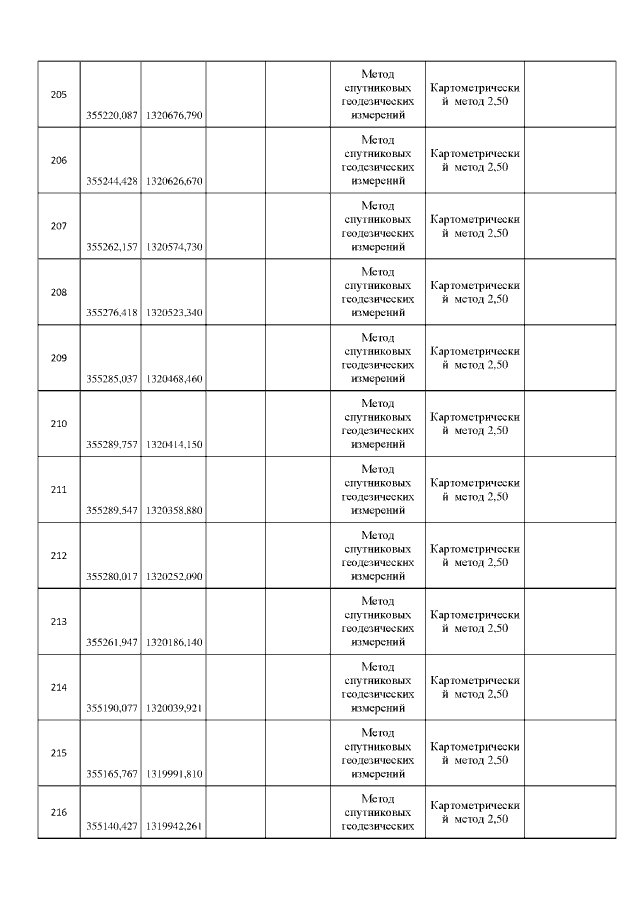 | 205 | 355220,087 | 1320676,790 | | | Метод спутниковых геодезических измерений | Картометрический метод 2,50 | |
|---|---|---|---|---|---|---|---|
| 206 | 355244,428 | 1320626,670 | | | Метод спутниковых геодезических измерений | Картометрический метод 2,50 | |
| 207 | 355262,157 | 1320574,730 | | | Метод спутниковых геодезических измерений | Картометрический метод 2,50 | |
| 208 | 355276,418 | 1320523,340 | | | Метод спутниковых геодезических измерений | Картометрический метод 2,50 | |
| 209 | 355285,037 | 1320468,460 | | | Метод спутниковых геодезических измерений | Картометрический метод 2,50 | |
| 210 | 355289,757 | 1320414,150 | | | Метод спутниковых геодезических измерений | Картометрический метод 2,50 | |
| 211 | 355289,547 | 1320358,880 | | | Метод спутниковых геодезических измерений | Картометрический метод 2,50 | |
| 212 | 355280,017 | 1320252,090 | | | Метод спутниковых геодезических измерений | Картометрический метод 2,50 | |
| 213 | 355261,947 | 1320186,140 | | | Метод спутниковых геодезических измерений | Картометрический метод 2,50 | |
| 214 | 355190,077 | 1320039,921 | | | Метод спутниковых геодезических измерений | Картометрический метод 2,50 | |
| 215 | 355165,767 | 1319991,810 | | | Метод спутниковых геодезических измерений | Картометрический метод 2,50 | |
| 216 | 355140,427 | 1319942,261 | | | Метод спутниковых геодезических | Картометрический метод 2,50 | |